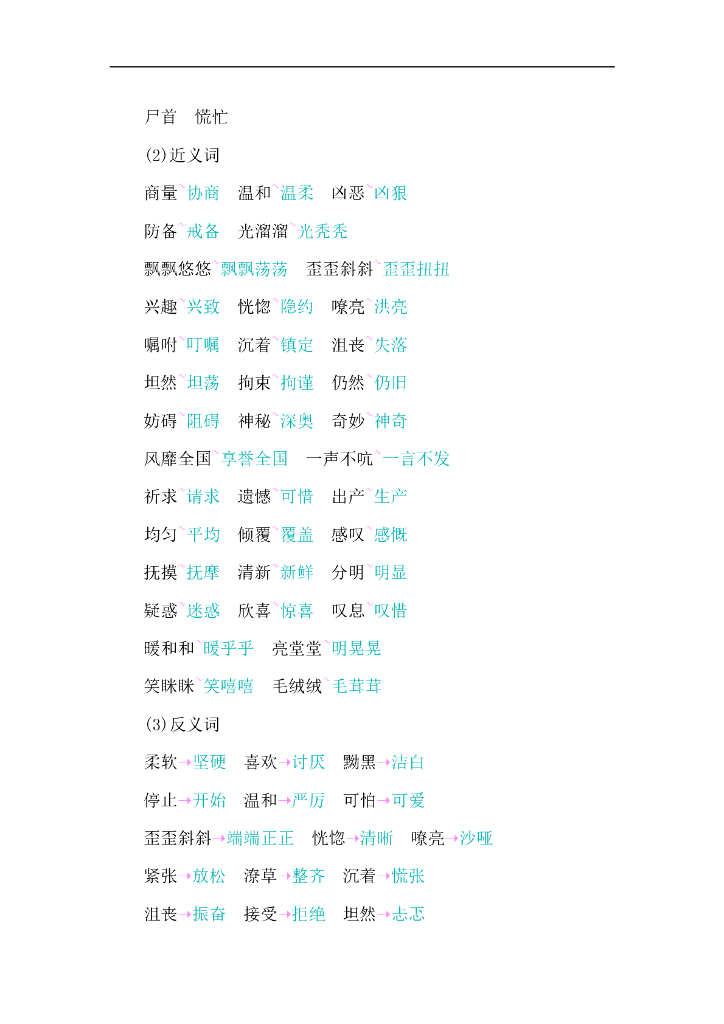 尸首　慌忙

(2)近义词

商量~协商　温和~温柔　凶恶~凶狠

防备~戒备　光溜溜~光秃秃

飘飘悠悠~飘飘荡荡　歪歪斜斜~歪歪扭扭

兴趣~兴致　恍惚~隐约　嘹亮~洪亮

嘱咐~叮嘱　沉着~镇定　沮丧~失落

坦然~坦荡　拘束~拘谨　仍然~仍旧

妨碍~阻碍　神秘~深奥　奇妙~神奇

风靡全国~享誉全国　一声不吭~一言不发

祈求~请求　遗憾~可惜　出产~生产

均匀~平均　倾覆~覆盖　感叹~感慨

抚摸~抚摩　清新~新鲜　分明~明显

疑惑~迷惑　欣喜~惊喜　叹息~叹惜

暖和和~暖乎乎　亮堂堂~明晃晃

笑眯眯~笑嘻嘻　毛绒绒~毛茸茸

(3)反义词

柔软→坚硬　喜欢→讨厌　黝黑→洁白

停止→开始　温和→严厉　可怕→可爱

歪歪斜斜→端端正正　恍惚→清晰　嘹亮→沙哑

紧张→放松　潦草→整齐　沉着→慌张

沮丧→振奋　接受→拒绝　坦然→忐忑